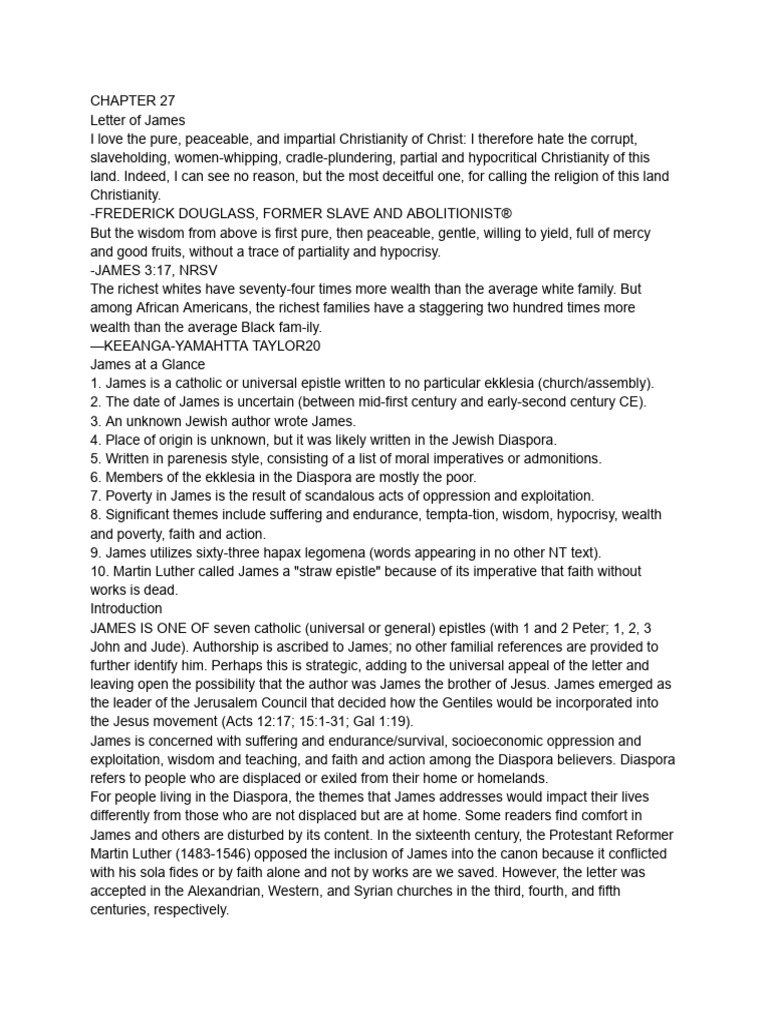 CHAPTER 27
Letter of James
I love the pure, peaceable, and impartial Christianity of Christ: I therefore hate the corrupt, slaveholding, women-whipping, cradle-plundering, partial and hypocritical Christianity of this land. Indeed, I can see no reason, but the most deceitful one, for calling the religion of this land Christianity.
-FREDERICK DOUGLASS, FORMER SLAVE AND ABOLITIONIST®
But the wisdom from above is first pure, then peaceable, gentle, willing to yield, full of mercy and good fruits, without a trace of partiality and hypocrisy.
-JAMES 3:17, NRSV
The richest whites have seventy-four times more wealth than the average white family. But among African Americans, the richest families have a staggering two hundred times more wealth than the average Black fam-ily.
—KEEANGA-YAMAHTTA TAYLOR20
James at a Glance
1. James is a catholic or universal epistle written to no particular ekklesia (church/assembly).
2. The date of James is uncertain (between mid-first century and early-second century CE).
3. An unknown Jewish author wrote James.
4. Place of origin is unknown, but it was likely written in the Jewish Diaspora.
5. Written in parenesis style, consisting of a list of moral imperatives or admonitions.
6. Members of the ekklesia in the Diaspora are mostly the poor.
7. Poverty in James is the result of scandalous acts of oppression and exploitation.
8. Significant themes include suffering and endurance, tempta-tion, wisdom, hypocrisy, wealth and poverty, faith and action.
9. James utilizes sixty-three hapax legomena (words appearing in no other NT text).
10. Martin Luther called James a "straw epistle" because of its imperative that faith without works is dead.
Introduction
JAMES IS ONE OF seven catholic (universal or general) epistles (with 1 and 2 Peter; 1, 2, 3 John and Jude). Authorship is ascribed to James; no other familial references are provided to further identify him. Perhaps this is strategic, adding to the universal appeal of the letter and leaving open the possibility that the author was James the brother of Jesus. James emerged as the leader of the Jerusalem Council that decided how the Gentiles would be incorporated into the Jesus movement (Acts 12:17; 15:1-31; Gal 1:19).
James is concerned with suffering and endurance/survival, socioeconomic oppression and exploitation, wisdom and teaching, and faith and action among the Diaspora believers. Diaspora refers to people who are displaced or exiled from their home or homelands.
For people living in the Diaspora, the themes that James addresses would impact their lives differently from those who are not displaced but are at home. Some readers find comfort in James and others are disturbed by its content. In the sixteenth century, the Protestant Reformer Martin Luther (1483-1546) opposed the inclusion of James into the canon because it conflicted with his sola fides or by faith alone and not by works are we saved. However, the letter was accepted in the Alexandrian, Western, and Syrian churches in the third, fourth, and fifth centuries, respectively.